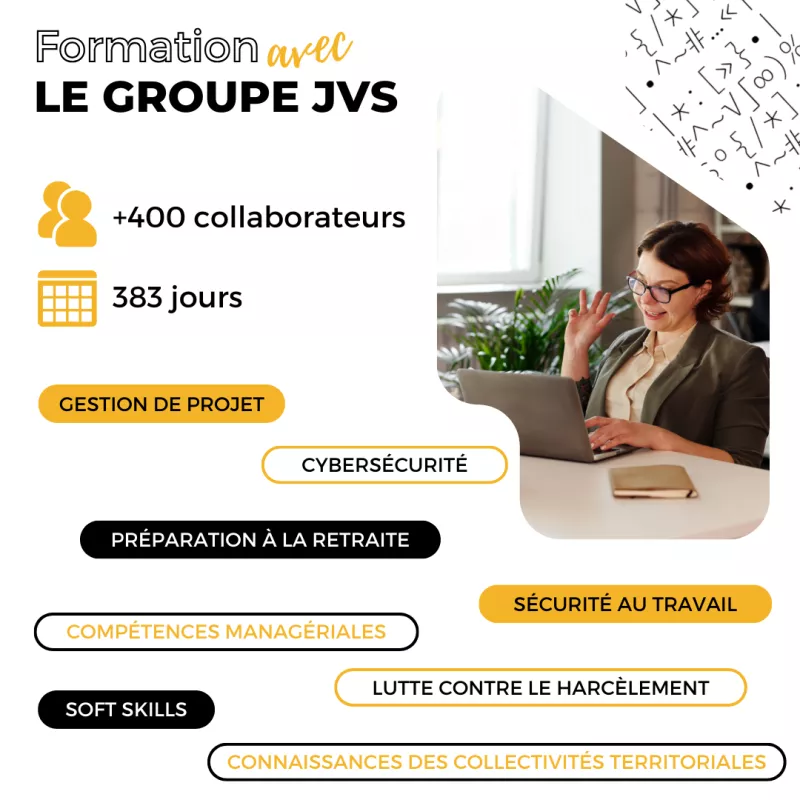 Formation avec
LE GROUPE JVS

+400 collaborateurs

383 jours

GESTION DE PROJET

CYBERSÉCURITÉ

PRÉPARATION À LA RETRAITE

SÉCURITÉ AU TRAVAIL

COMPÉTENCES MANAGÉRIALES

LUTTE CONTRE LE HARCÈLEMENT

SOFT SKILLS

CONNAISSANCES DES COLLECTIVITÉS TERRITORIALES